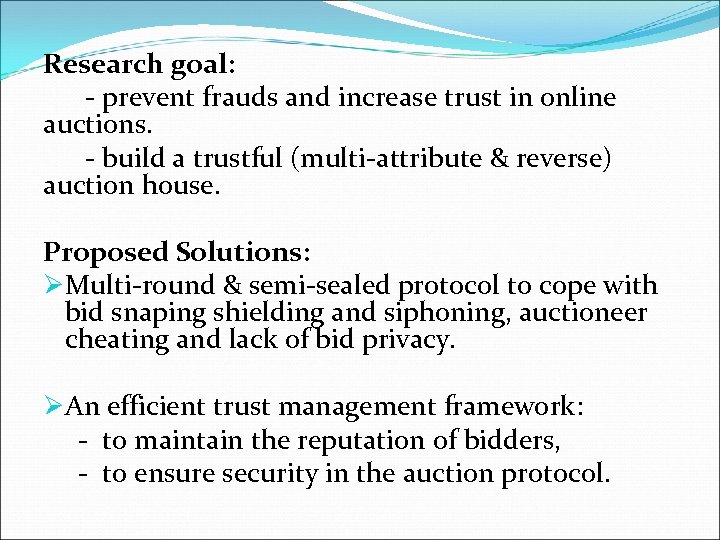 Research goal:

- prevent frauds and increase trust in online auctions.

- build a trustful (multi-attribute & reverse) auction house.

Proposed Solutions:

➢Multi-round & semi-sealed protocol to cope with bid snaping shielding and siphoning, auctioneer cheating and lack of bid privacy.

➢An efficient trust management framework:

- to maintain the reputation of bidders,

- to ensure security in the auction protocol.